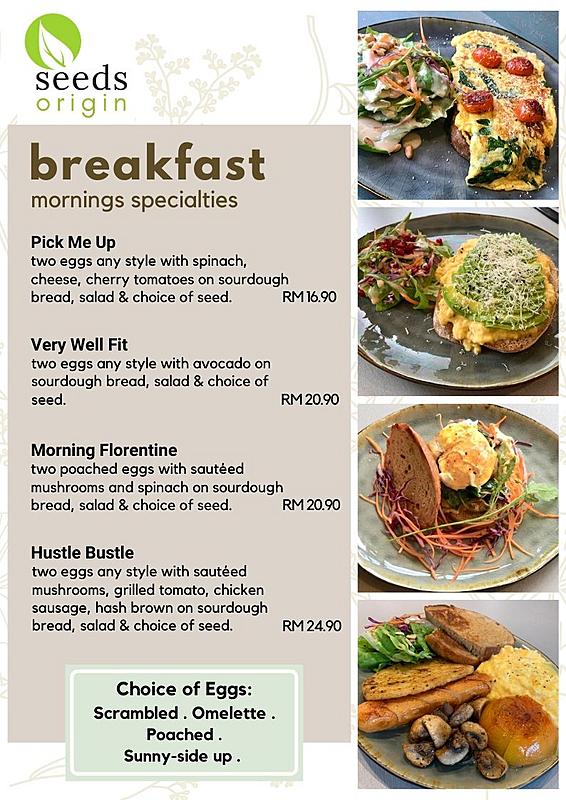 seeds
origin

breakfast
mornings specialties

Pick Me Up
two eggs any style with spinach, cheese, cherry tomatoes on sourdough bread, salad & choice of seed. RM 16.90

Very Well Fit
two eggs any style with avocado on sourdough bread, salad & choice of seed. RM 20.90

Morning Florentine
two poached eggs with sautéed mushrooms and spinach on sourdough bread, salad & choice of seed. RM 20.90

Hustle Bustle
two eggs any style with sautéed mushrooms, grilled tomato, chicken sausage, hash brown on sourdough bread, salad & choice of seed. RM 24.90

Choice of Eggs:
Scrambled . Omelette .
Poached .
Sunny-side up .